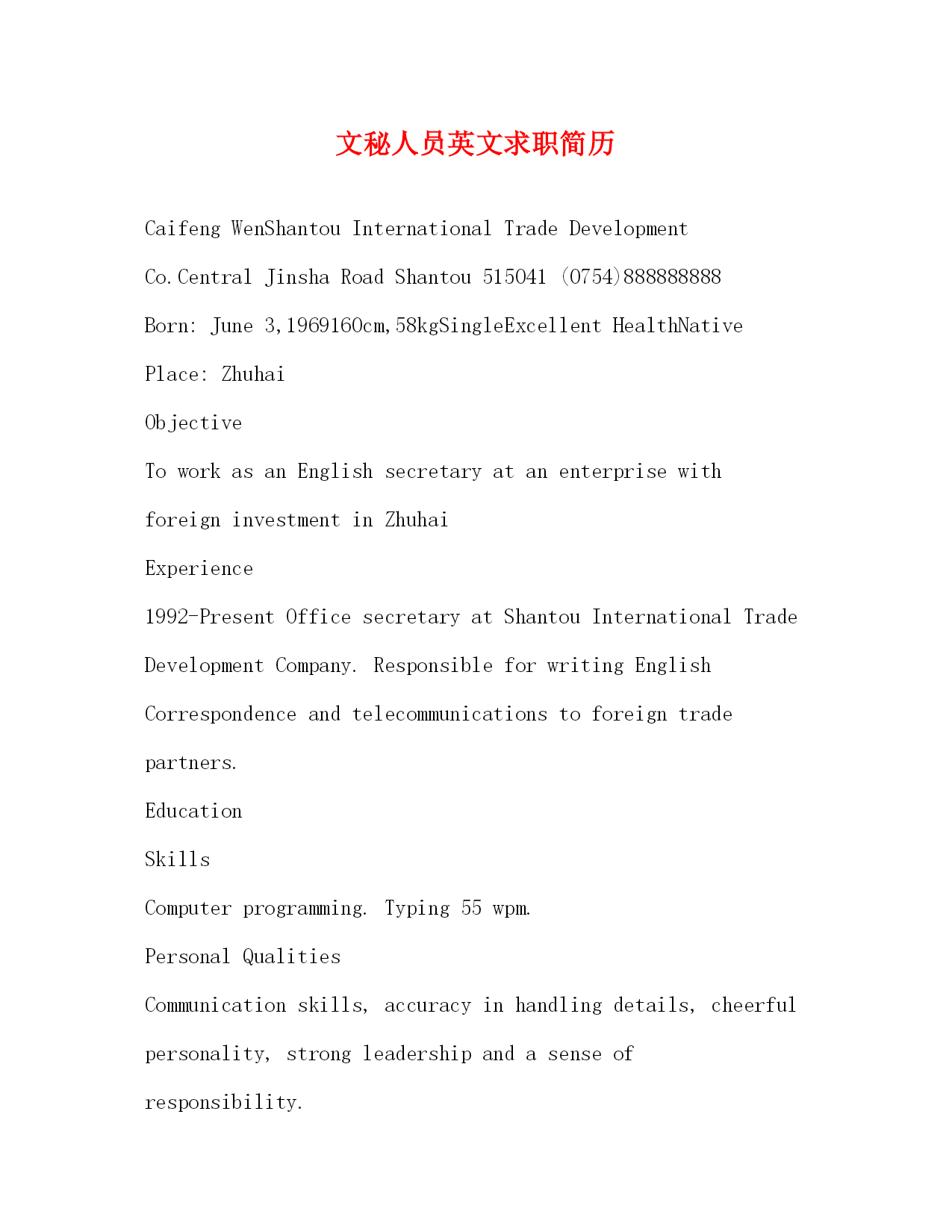 文秘人员英文求职简历

Caifeng WenShantou International Trade Development

Co.Central Jinsha Road Shantou 515041 (0754)888888888

Born: June 3,1969160cm,58kgSingleExcellent HealthNative

Place: Zhuhai

Objective

To work as an English secretary at an enterprise with

foreign investment in Zhuhai

Experience

1992-Present Office secretary at Shantou International Trade

Development Company. Responsible for writing English

Correspondence and telecommunications to foreign trade

partners.

Education

Skills

Computer programming. Typing 55 wpm.

Personal Qualities

Communication skills, accuracy in handling details, cheerful

personality, strong leadership and a sense of

responsibility.